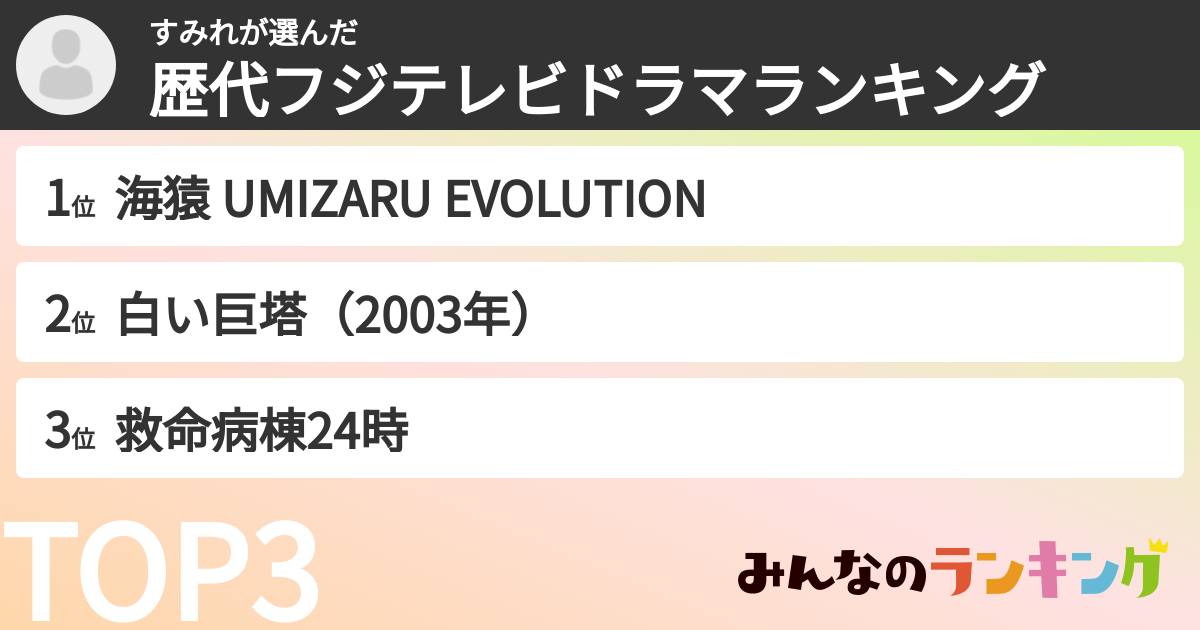 すみれが選んだ
歴代フジテレビドラマランキング

1位 海猿 UMIZARU EVOLUTION

2位 白い巨塔（2003年）

3位 救命病棟24時

TOP3

みんなのランキング